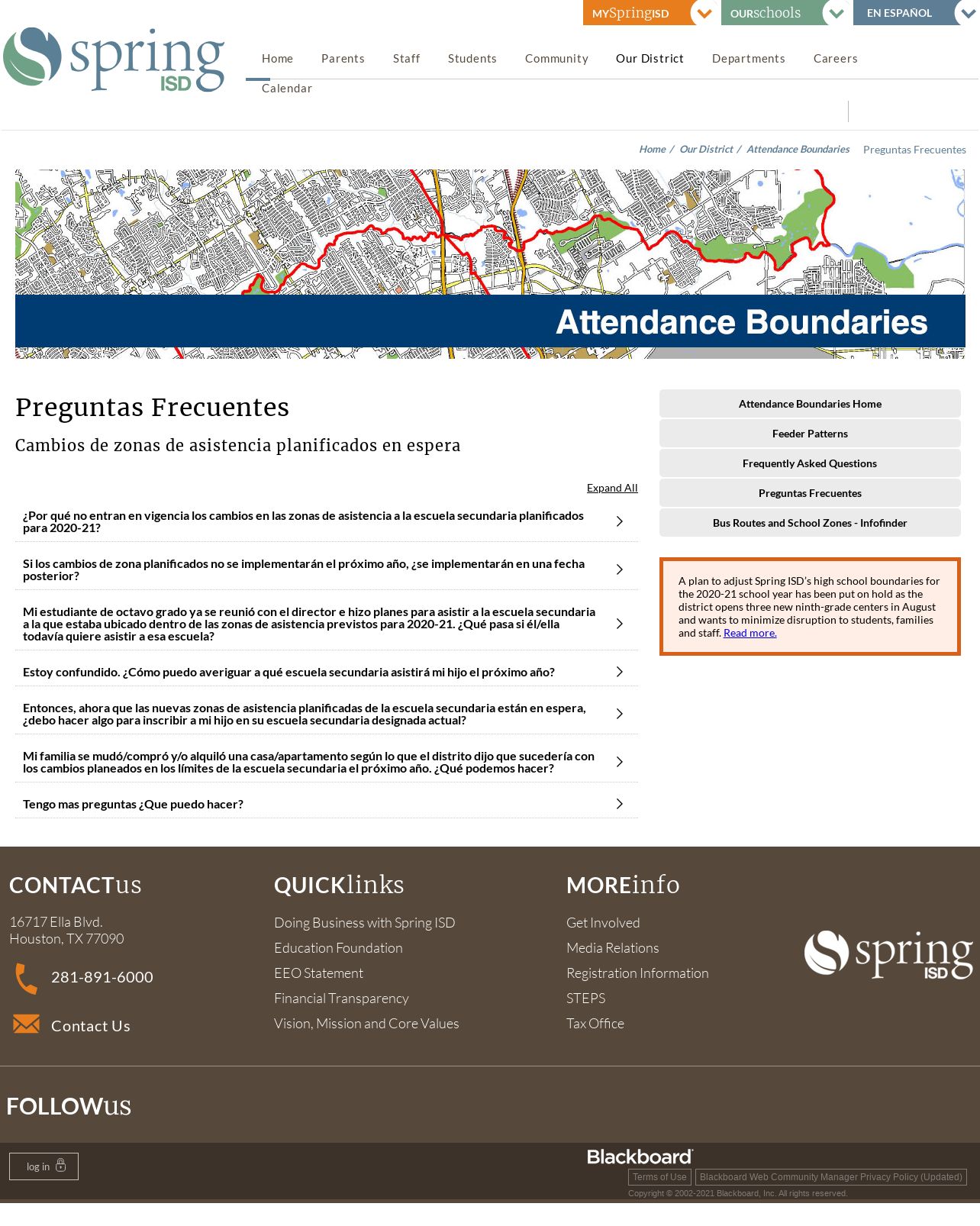 MYSpringISD OURschools EN ESPAÑOL

spring ISD

Home Parents Staff Students Community Our District Departments Careers Calendar

Home / Our District / Attendance Boundaries Preguntas Frecuentes

Attendance Boundaries

Preguntas Frecuentes

Cambios de zonas de asistencia planificados en espera

Expand All

¿Por qué no entran en vigencia los cambios en las zonas de asistencia a la escuela secundaria planificados para 2020-21?

Si los cambios de zona planificados no se implementarán el próximo año, ¿se implementarán en una fecha posterior?

Mi estudiante de octavo grado ya se reunió con el director e hizo planes para asistir a la escuela secundaria a la que estaba ubicado dentro de las zonas de asistencia previstos para 2020-21. ¿Qué pasa si él/ella todavía quiere asistir a esa escuela?

Estoy confundido. ¿Cómo puedo averiguar a qué escuela secundaria asistirá mi hijo el próximo año?

Entonces, ahora que las nuevas zonas de asistencia planificadas de la escuela secundaria están en espera, ¿debo hacer algo para inscribir a mi hijo en su escuela secundaria designada actual?

Mi familia se mudó/compró y/o alquiló una casa/apartamento según lo que el distrito dijo que sucedería con los cambios planeados en los límites de la escuela secundaria el próximo año. ¿Qué podemos hacer?

Tengo mas preguntas ¿Que puedo hacer?

Attendance Boundaries Home
Feeder Patterns
Frequently Asked Questions
Preguntas Frecuentes
Bus Routes and School Zones - Infofinder

A plan to adjust Spring ISD's high school boundaries for the 2020-21 school year has been put on hold as the district opens three new ninth-grade centers in August and wants to minimize disruption to students, families and staff. Read more.

CONTACTus

16717 Ella Blvd.
Houston, TX 77090

281-891-6000

Contact Us

QUICKlinks

Doing Business with Spring ISD
Education Foundation
EEO Statement
Financial Transparency
Vision, Mission and Core Values

MOREinfo

Get Involved
Media Relations
Registration Information
STEPS
Tax Office

spring ISD

FOLLOWus

log in

Blackboard
Terms of Use Blackboard Web Community Manager Privacy Policy (Updated)
Copyright © 2002-2021 Blackboard, Inc. All rights reserved.